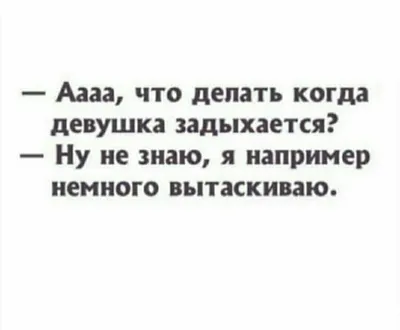 — Аааа, что делать когда девушка задыхается?
— Ну не знаю, я например немного вытаскиваю.